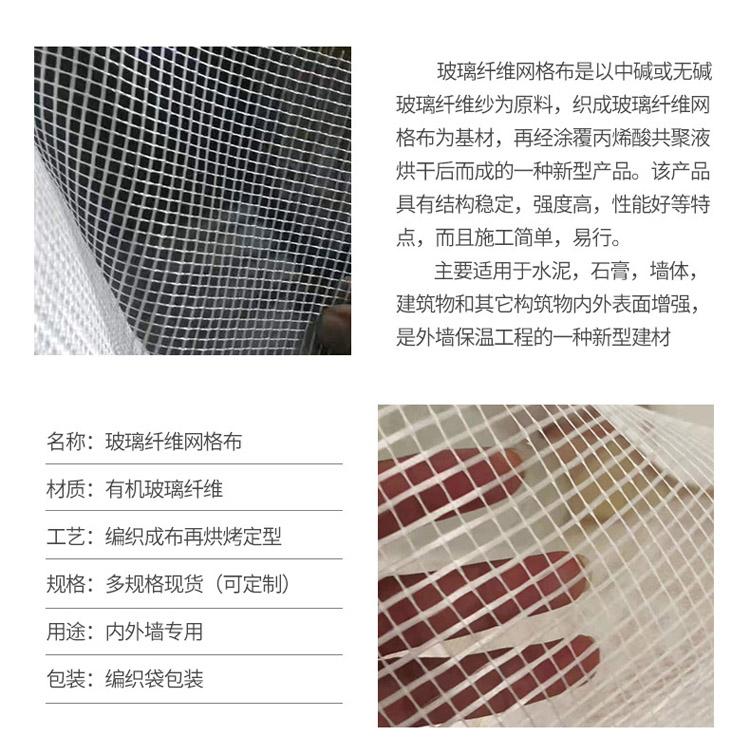 玻璃纤维网格布是以中碱或无碱玻璃纤维纱为原料，织成玻璃纤维网格布为基材，再经涂覆丙烯酸共聚液烘干后而成的一种新型产品。该产品具有结构稳定，强度高，性能好等特点，而且施工简单，易行。

主要适用于水泥，石膏，墙体，建筑物和其它构筑物内外表面增强，是外墙保温工程的一种新型建材

名称：玻璃纤维网格布

材质：有机玻璃纤维

工艺：编织成布再烘烤定型

规格：多规格现货（可定制）

用途：内外墙专用

包装：编织袋包装